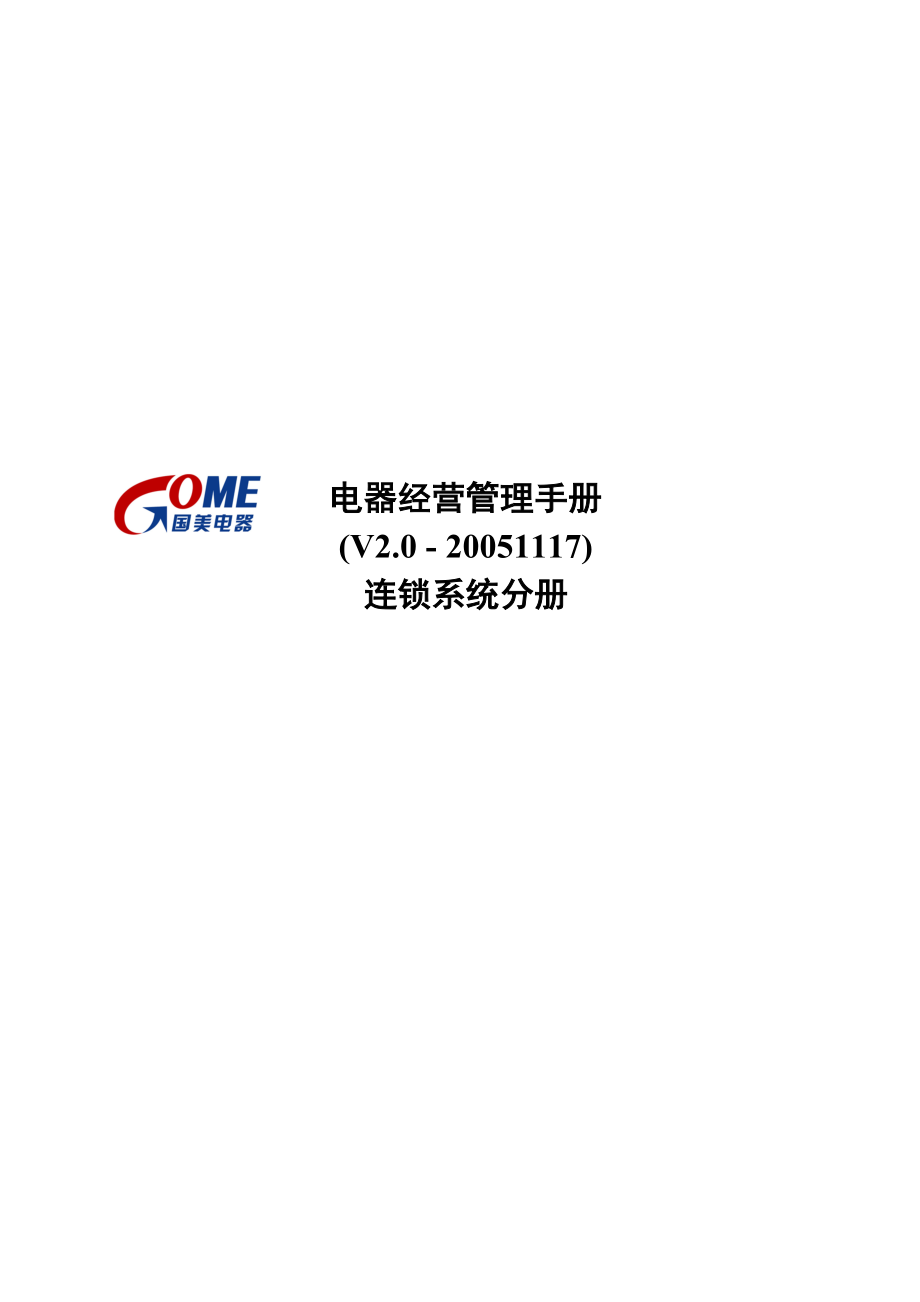 GOME
国美电器

电器经营管理手册
(V2.0 - 20051117)
连锁系统分册